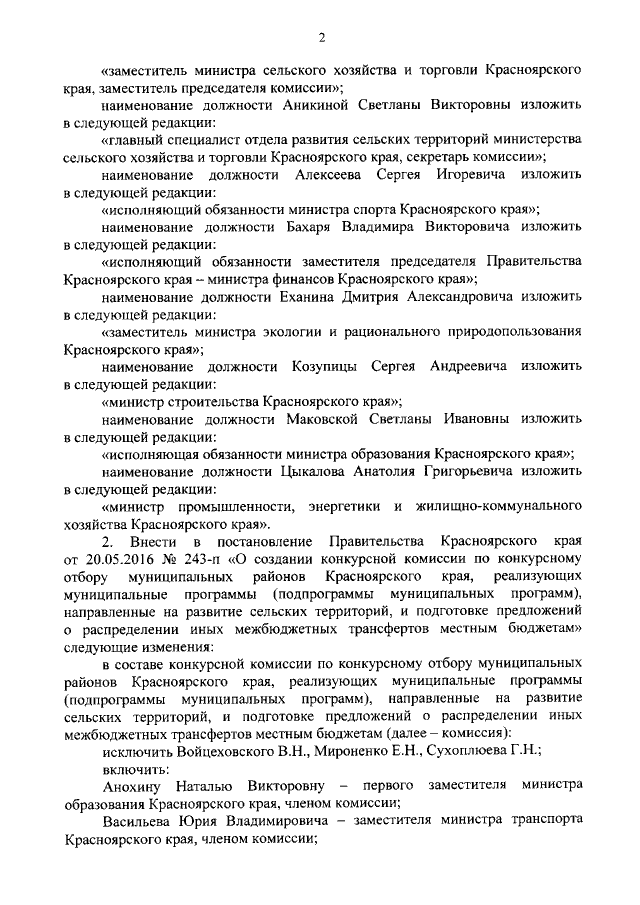 2

«заместитель министра сельского хозяйства и торговли Красноярского края, заместитель председателя комиссии»;

наименование должности Аникиной Светланы Викторовны изложить в следующей редакции:

«главный специалист отдела развития сельских территорий министерства сельского хозяйства и торговли Красноярского края, секретарь комиссии»;

наименование должности Алексеева Сергея Игоревича изложить в следующей редакции:

«исполняющий обязанности министра спорта Красноярского края»;

наименование должности Бахаря Владимира Викторовича изложить в следующей редакции:

«исполняющий обязанности заместителя председателя Правительства Красноярского края – министра финансов Красноярского края»;

наименование должности Еханина Дмитрия Александровича изложить в следующей редакции:

«заместитель министра экологии и рационального природопользования Красноярского края»;

наименование должности Козупицы Сергея Андреевича изложить в следующей редакции:

«министр строительства Красноярского края»;

наименование должности Маковской Светланы Ивановны изложить в следующей редакции:

«исполняющая обязанности министра образования Красноярского края»;

наименование должности Цыкалова Анатолия Григорьевича изложить в следующей редакции:

«министр промышленности, энергетики и жилищно-коммунального хозяйства Красноярского края».

2. Внести в постановление Правительства Красноярского края от 20.05.2016 № 243-п «О создании конкурсной комиссии по конкурсному отбору муниципальных районов Красноярского края, реализующих муниципальные программы (подпрограммы муниципальных программ), направленные на развитие сельских территорий, и подготовке предложений о распределении иных межбюджетных трансфертов местным бюджетам» следующие изменения:

в составе конкурсной комиссии по конкурсному отбору муниципальных районов Красноярского края, реализующих муниципальные программы (подпрограммы муниципальных программ), направленные на развитие сельских территорий, и подготовке предложений о распределении иных межбюджетных трансфертов местным бюджетам (далее – комиссия):

исключить Войцеховского В.Н., Мироненко Е.Н., Сухоплюева Г.Н.;

включить:

Анохину Наталью Викторовну – первого заместителя министра образования Красноярского края, членом комиссии;

Васильева Юрия Владимировича – заместителя министра транспорта Красноярского края, членом комиссии;